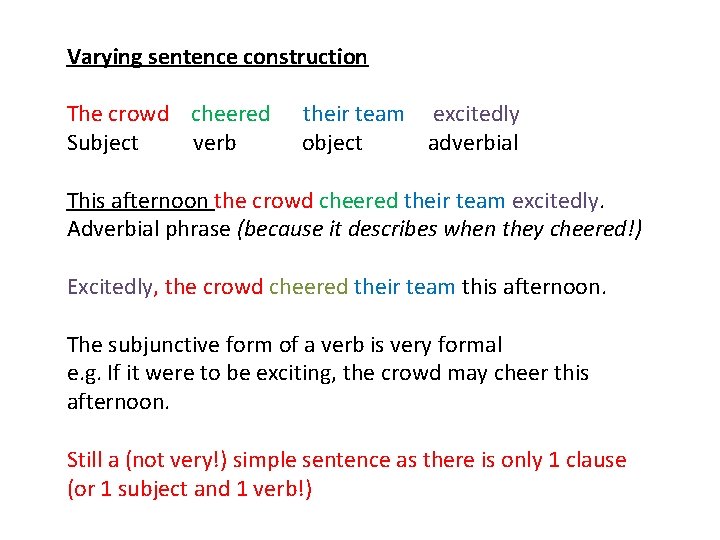 Varying sentence construction

The crowd cheered their team excitedly
Subject verb object adverbial

This afternoon the crowd cheered their team excitedly.
Adverbial phrase (because it describes when they cheered!)

Excitedly, the crowd cheered their team this afternoon.

The subjunctive form of a verb is very formal
e.g. If it were to be exciting, the crowd may cheer this afternoon.

Still a (not very!) simple sentence as there is only 1 clause (or 1 subject and 1 verb!)